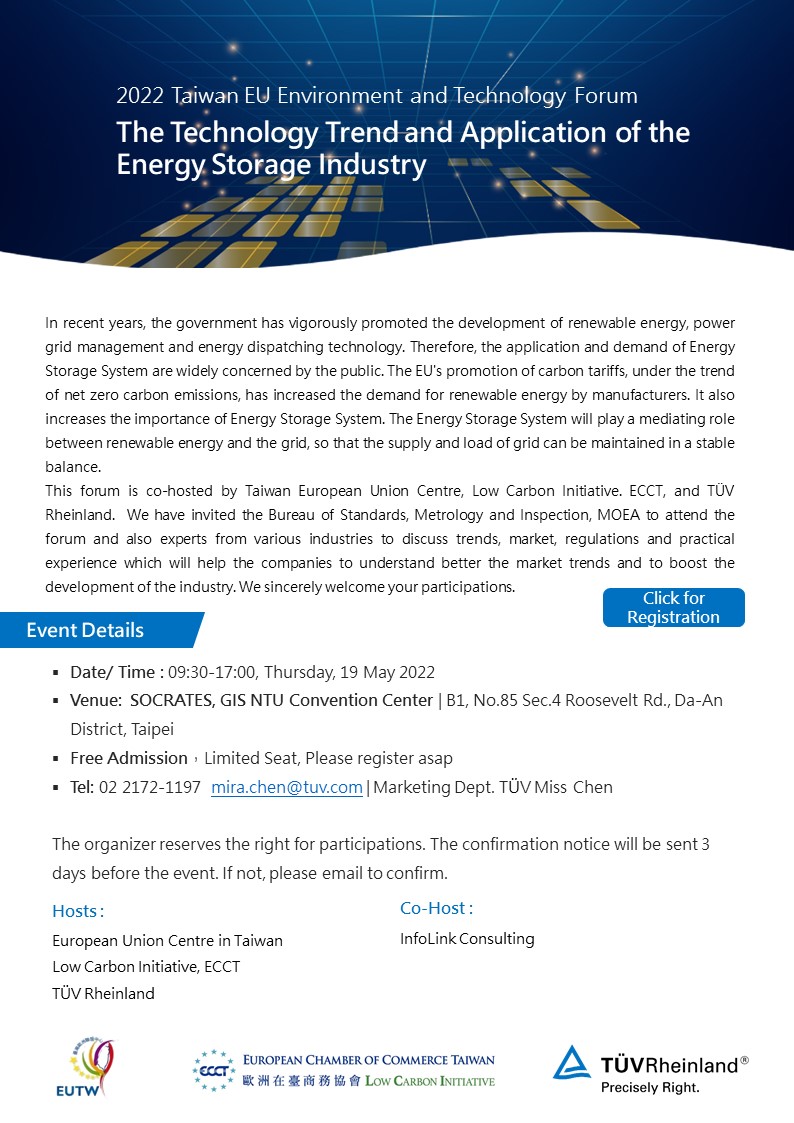 2022 Taiwan EU Environment and Technology Forum

The Technology Trend and Application of the Energy Storage Industry

In recent years, the government has vigorously promoted the development of renewable energy, power grid management and energy dispatching technology. Therefore, the application and demand of Energy Storage System are widely concerned by the public. The EU's promotion of carbon tariffs, under the trend of net zero carbon emissions, has increased the demand for renewable energy by manufacturers. It also increases the importance of Energy Storage System. The Energy Storage System will play a mediating role between renewable energy and the grid, so that the supply and load of grid can be maintained in a stable balance.
This forum is co-hosted by Taiwan European Union Centre, Low Carbon Initiative. ECCT, and TÜV Rheinland. We have invited the Bureau of Standards, Metrology and Inspection, MOEA to attend the forum and also experts from various industries to discuss trends, market, regulations and practical experience which will help the companies to understand better the market trends and to boost the development of the industry. We sincerely welcome your participations.

Click for Registration

Event Details

▪ Date/ Time : 09:30-17:00, Thursday, 19 May 2022
▪ Venue: SOCRATES, GIS NTU Convention Center | B1, No.85 Sec.4 Roosevelt Rd., Da-An District, Taipei
▪ Free Admission，Limited Seat, Please register asap
▪ Tel: 02 2172-1197 mira.chen@tuv.com | Marketing Dept. TÜV Miss Chen

The organizer reserves the right for participations. The confirmation notice will be sent 3 days before the event. If not, please email to confirm.

Hosts :
European Union Centre in Taiwan
Low Carbon Initiative, ECCT
TÜV Rheinland

Co-Host :
InfoLink Consulting

EUTW

ECCT EUROPEAN CHAMBER OF COMMERCE TAIWAN
歐洲在臺商務協會 LOW CARBON INITIATIVE

TÜVRheinland®
Precisely Right.